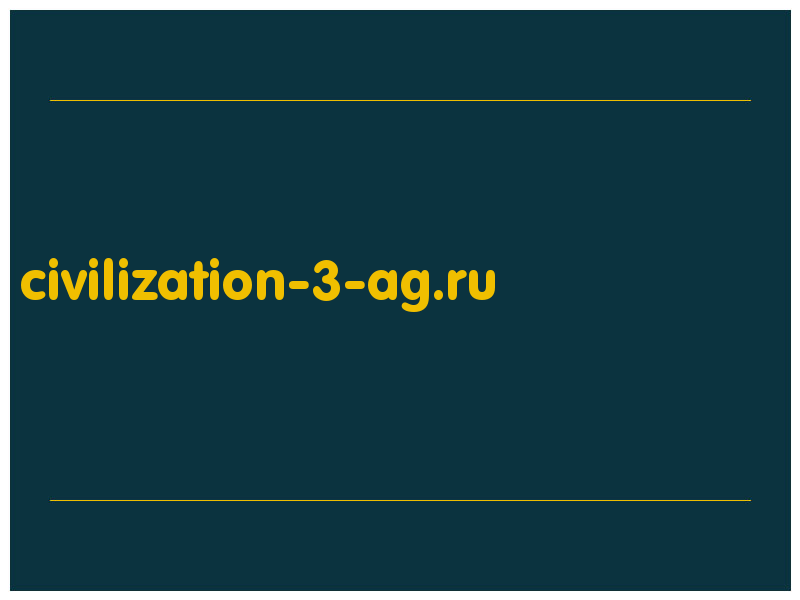 civilization-3-ag.ru